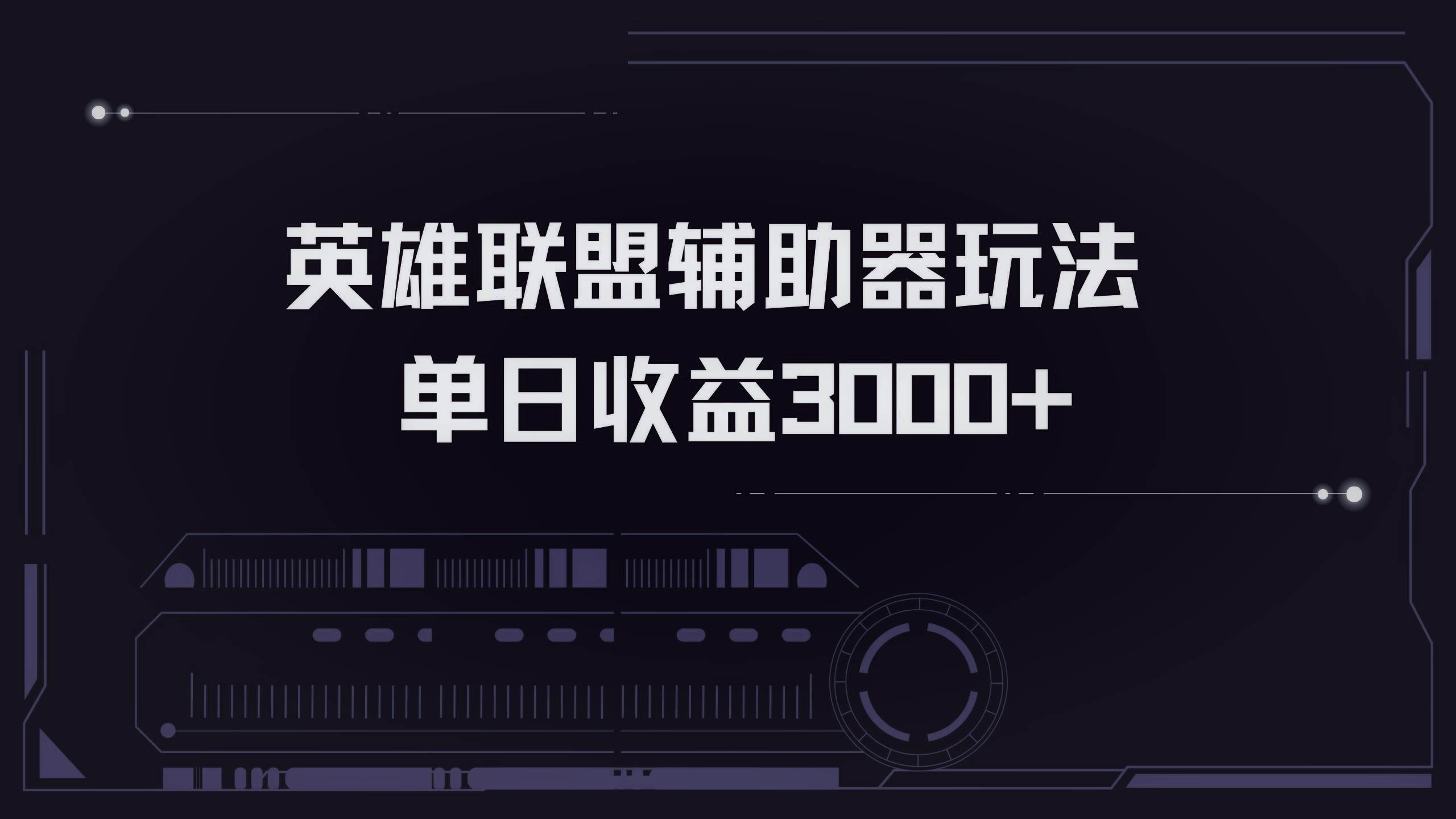 英雄联盟辅助器玩法
单日收益3000+